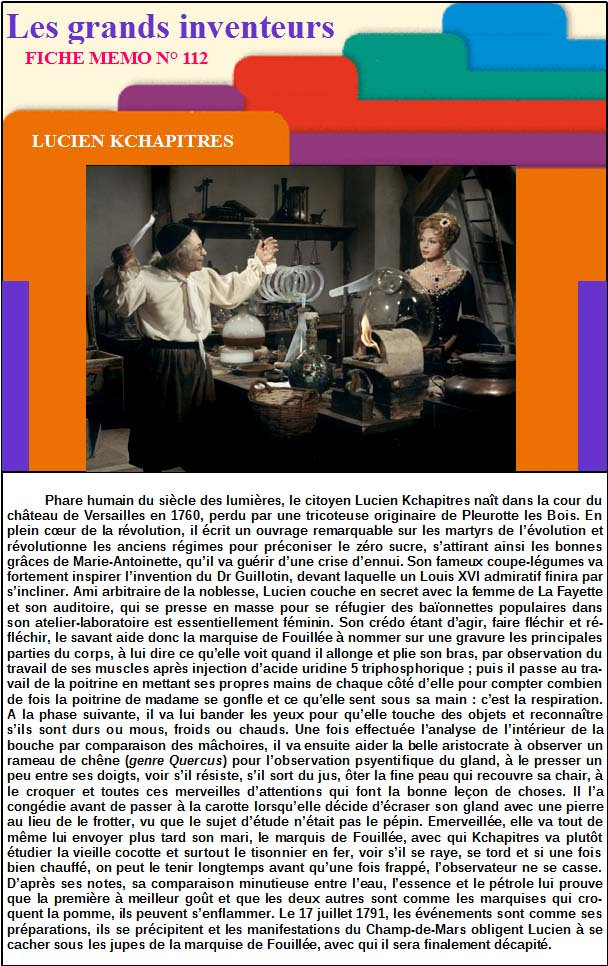 Les grands inventeurs
FICHE MEMO N° 112

LUCIEN KCHAPITRES

Phare humain du siècle des lumières, le citoyen Lucien Kchapitres naît dans la cour du château de Versailles en 1760, perdu par une tricoteuse originaire de Pleurotte les Bois. En plein cœur de la révolution, il écrit un ouvrage remarquable sur les martyrs de l'évolution et révolutionne les anciens régimes pour préconiser le zéro sucre, s'attirant ainsi les bonnes grâces de Marie-Antoinette, qu'il va guérir d'une crise d'ennui. Son fameux coupe-légumes va fortement inspirer l'invention du Dr Guillotin, devant laquelle un Louis XVI admiratif finira par s'incliner. Ami arbitraire de la noblesse, Lucien couche en secret avec la femme de La Fayette et son auditoire, qui se presse en masse pour se réfugier des baïonnettes populaires dans son atelier-laboratoire est essentiellement féminin. Son crédo étant d'agir, faire fléchir et réfléchir, le savant aide donc la marquise de Fouillée à nommer sur une gravure les principales parties du corps, à lui dire ce qu'elle voit quand il allonge et plie son bras, par observation du travail de ses muscles après injection d'acide uridine 5 triphosphorique ; puis il passe au travail de la poitrine en mettant ses propres mains de chaque côté d'elle pour compter combien de fois la poitrine de madame se gonfle et ce qu'elle sent sous sa main : c'est la respiration. A la phase suivante, il va lui bander les yeux pour qu'elle touche des objets et reconnaître s'ils sont durs ou mous, froids ou chauds. Une fois effectuée l'analyse de l'intérieur de la bouche par comparaison des mâchoires, il va ensuite aider la belle aristocrate à observer un rameau de chêne (genre Quercus) pour l'observation psyentifique du gland, à le presser un peu entre ses doigts, voir s'il résiste, s'il sort du jus, ôter la fine peau qui recouvre sa chair, à le croquer et toutes ces merveilles d'attentions qui font la bonne leçon de choses. Il l'a congédie avant de passer à la carotte lorsqu'elle décide d'écraser son gland avec une pierre au lieu de le frotter, vu que le sujet d'étude n'était pas le pépin. Emerveillée, elle va tout de même lui envoyer plus tard son mari, le marquis de Fouillée, avec qui Kchapitres va plutôt étudier la vieille cocotte et surtout le tisonnier en fer, voir s'il se raye, se tord et si une fois bien chauffé, on peut le tenir longtemps avant qu'une fois frappé, l'observateur ne se casse. D'après ses notes, sa comparaison minutieuse entre l'eau, l'essence et le pétrole lui prouve que la première à meilleur goût et que les deux autres sont comme les marquises qui croquent la pomme, ils peuvent s'enflammer. Le 17 juillet 1791, les événements sont comme ses préparations, ils se précipitent et les manifestations du Champ-de-Mars obligent Lucien à se cacher sous les jupes de la marquise de Fouillée, avec qui il sera finalement décapité.